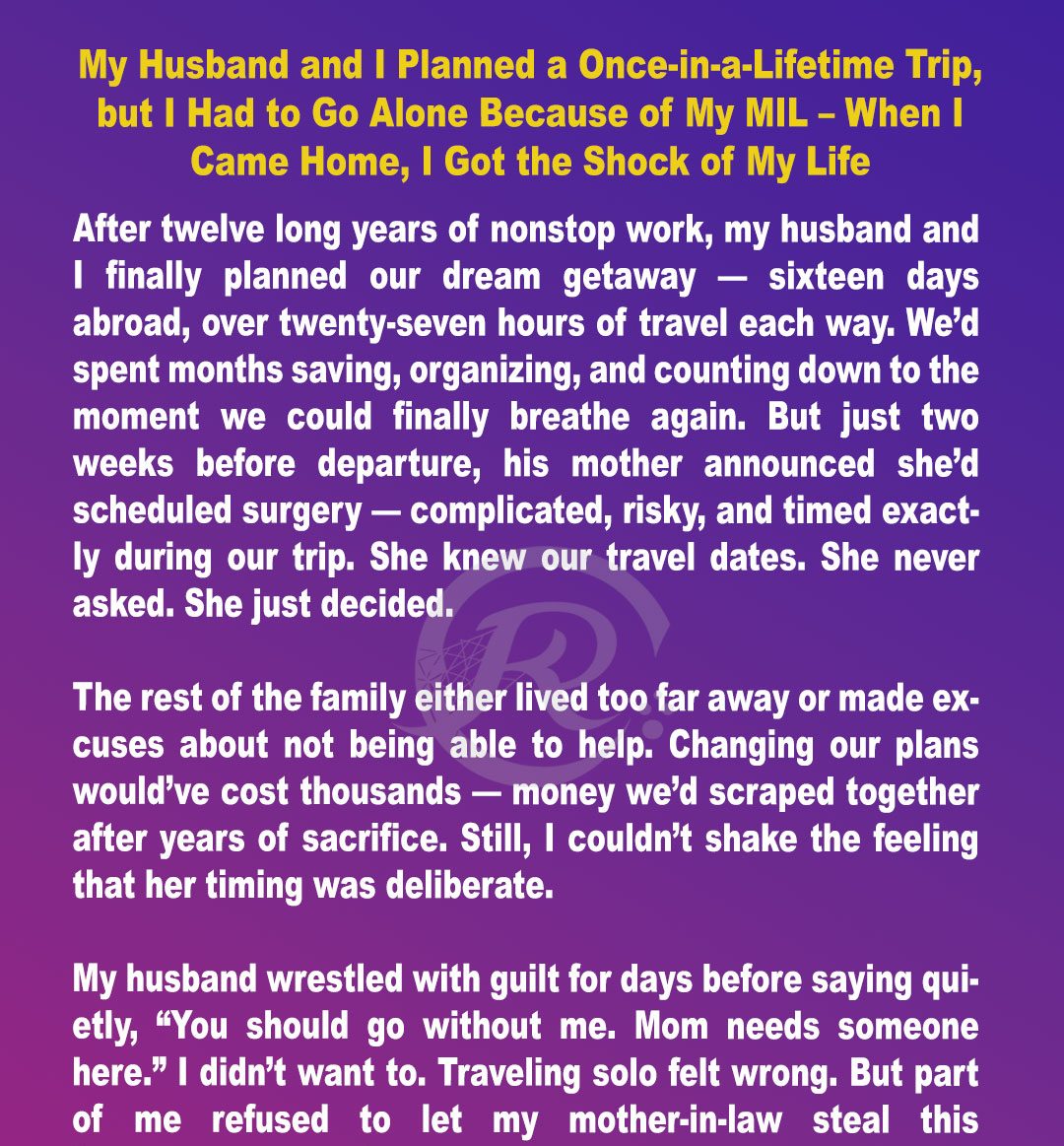 My Husband and I Planned a Once-in-a-Lifetime Trip, but I Had to Go Alone Because of My MIL – When I Came Home, I Got the Shock of My Life

After twelve long years of nonstop work, my husband and I finally planned our dream getaway — sixteen days abroad, over twenty-seven hours of travel each way. We'd spent months saving, organizing, and counting down to the moment we could finally breathe again. But just two weeks before departure, his mother announced she'd scheduled surgery — complicated, risky, and timed exactly during our trip. She knew our travel dates. She never asked. She just decided.

The rest of the family either lived too far away or made excuses about not being able to help. Changing our plans would've cost thousands — money we'd scraped together after years of sacrifice. Still, I couldn't shake the feeling that her timing was deliberate.

My husband wrestled with guilt for days before saying quietly, "You should go without me. Mom needs someone here." I didn't want to. Traveling solo felt wrong. But part of me refused to let my mother-in-law steal this